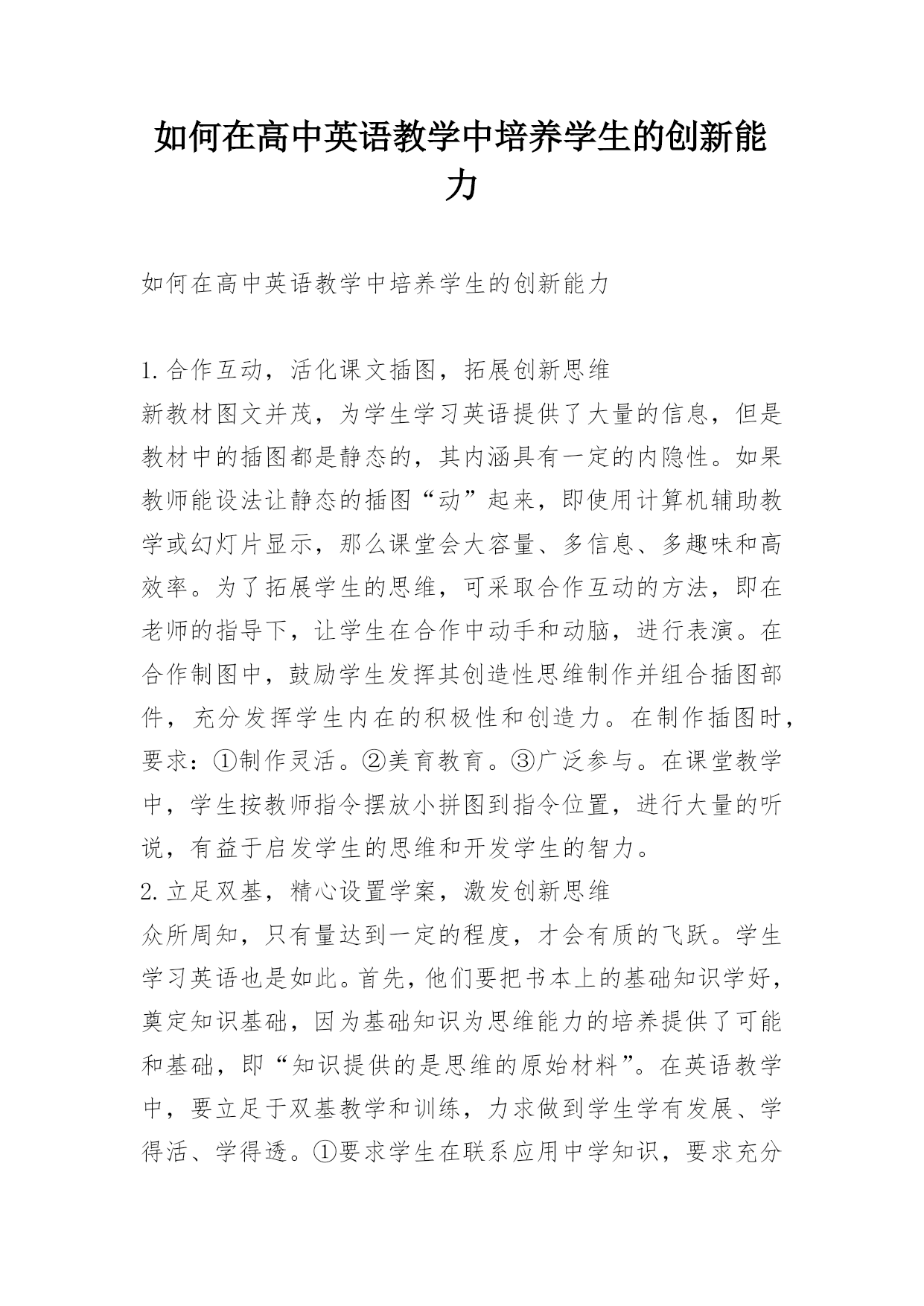 如何在高中英语教学中培养学生的创新能力

如何在高中英语教学中培养学生的创新能力

1.合作互动，活化课文插图，拓展创新思维
新教材图文并茂，为学生学习英语提供了大量的信息，但是教材中的插图都是静态的，其内涵具有一定的内隐性。如果教师能设法让静态的插图“动”起来，即使用计算机辅助教学或幻灯片显示，那么课堂会大容量、多信息、多趣味和高效率。为了拓展学生的思维，可采取合作互动的方法，即在老师的指导下，让学生在合作中动手和动脑，进行表演。在合作制图中，鼓励学生发挥其创造性思维制作并组合插图部件，充分发挥学生内在的积极性和创造力。在制作插图时，要求：①制作灵活。②美育教育。③广泛参与。在课堂教学中，学生按教师指令摆放小拼图到指令位置，进行大量的听说，有益于启发学生的思维和开发学生的智力。
2.立足双基，精心设置学案，激发创新思维
众所周知，只有量达到一定的程度，才会有质的飞跃。学生学习英语也是如此。首先，他们要把书本上的基础知识学好，奠定知识基础，因为基础知识为思维能力的培养提供了可能和基础，即“知识提供的是思维的原始材料”。在英语教学中，要立足于双基教学和训练，力求做到学生学有发展、学得活、学得透。①要求学生在联系应用中学知识，要求充分